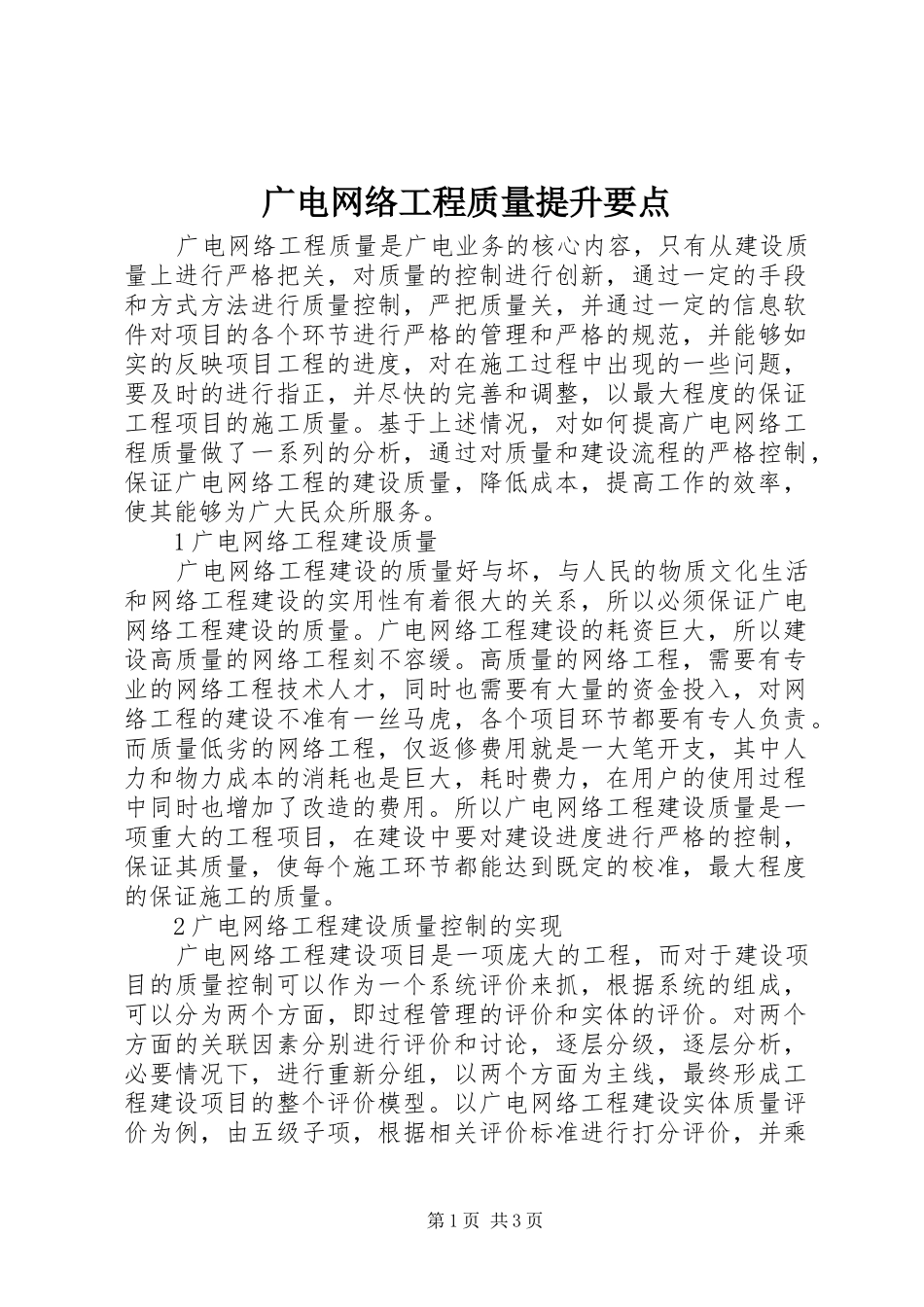 广电网络工程质量提升要点

广电网络工程质量是广电业务的核心内容，只有从建设质量上进行严格把关，对质量的控制进行创新，通过一定的手段和方式方法进行质量控制，严把质量关，并通过一定的信息软件对项目的各个环节进行严格的管理和严格的规范，并能够如实的反映项目工程的进度，对在施工过程中出现的一些问题，要及时的进行指正，并尽快的完善和调整，以最大程度的保证工程项目的施工质量。基于上述情况，对如何提高广电网络工程质量做了一系列的分析，通过对质量和建设流程的严格控制，保证广电网络工程的建设质量，降低成本，提高工作的效率，使其能够为广大民众所服务。

1广电网络工程建设质量

广电网络工程建设的质量好与坏，与人民的物质文化生活和网络工程建设的实用性有着很大的关系，所以必须保证广电网络工程建设的质量。广电网络工程建设的耗资巨大，所以建设高质量的网络工程刻不容缓。高质量的网络工程，需要有专业的网络工程技术人才，同时也需要有大量的资金投入，对网络工程的建设不准有一丝马虎，各个项目环节都要有专人负责。而质量低劣的网络工程，仅返修费用就是一大笔开支，其中人力和物力成本的消耗也是巨大，耗时费力，在用户的使用过程中同时也增加了改造的费用。所以广电网络工程建设质量是一项重大的工程项目，在建设中要对建设进度进行严格的控制，保证其质量，使每个施工环节都能达到既定的校准，最大程度的保证施工的质量。

2广电网络工程建设质量控制的实现

广电网络工程建设项目是一项庞大的工程，而对于建设项目的质量控制可以作为一个系统评价来抓，根据系统的组成，可以分为两个方面，即过程管理的评价和实体的评价。对两个方面的关联因素分别进行评价和讨论，逐层分级，逐层分析，必要情况下，进行重新分组，以两个方面为主线，最终形成工程建设项目的整个评价模型。以广电网络工程建设实体质量评价为例，由五级子项，根据相关评价标准进行打分评价，并乘

第1页 共3页